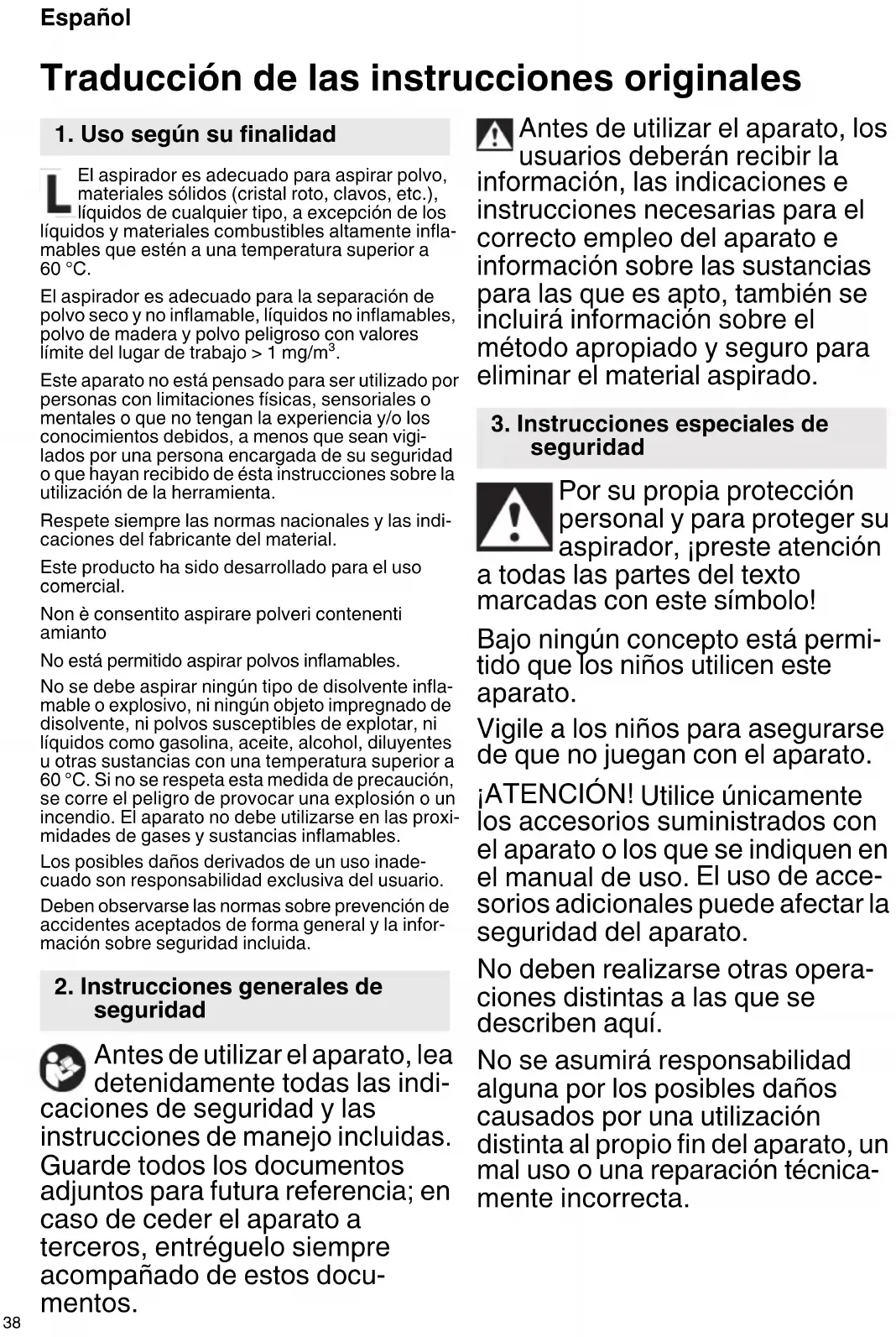 Español

Traducción de las instrucciones originales

1. Uso según su finalidad

L

El aspirador es adecuado para aspirar polvo, materiales sólidos (cristal roto, clavos, etc.), líquidos de cualquier tipo, a excepción de los líquidos y materiales combustibles altamente inflamables que estén a una temperatura superior a 60 °C.

El aspirador es adecuado para la separación de polvo seco y no inflamable, líquidos no inflamables, polvo de madera y polvo peligroso con valores límite del lugar de trabajo > 1 mg/m$^3$.

Este aparato no está pensado para ser utilizado por personas con limitaciones físicas, sensoriales o mentales o que no tengan la experiencia y/o los conocimientos debidos, a menos que sean vigilados por una persona encargada de su seguridad o que hayan recibido de ésta instrucciones sobre la utilización de la herramienta.

Respete siempre las normas nacionales y las indicaciones del fabricante del material.

Este producto ha sido desarrollado para el uso comercial.

Non è consentito aspirare polveri contenenti amianto

No está permitido aspirar polvos inflamables.

No se debe aspirar ningún tipo de disolvente inflamable o explosivo, ni ningún objeto impregnado de disolvente, ni polvos susceptibles de explotar, ni líquidos como gasolina, aceite, alcohol, diluyentes u otras sustancias con una temperatura superior a 60 °C. Si no se respeta esta medida de precaución, se corre el peligro de provocar una explosión o un incendio. El aparato no debe utilizarse en las proximidades de gases y sustancias inflamables.

Los posibles daños derivados de un uso inadecuado son responsabilidad exclusiva del usuario.

Deben observarse las normas sobre prevención de accidentes aceptados de forma general y la información sobre seguridad incluida.

2. Instrucciones generales de seguridad

Antes de utilizar el aparato, lea detenidamente todas las indicaciones de seguridad y las instrucciones de manejo incluidas. Guarde todos los documentos adjuntos para futura referencia; en caso de ceder el aparato a terceros, entréguelo siempre acompañado de estos documentos.

Antes de utilizar el aparato, los usuarios deberán recibir la información, las indicaciones e instrucciones necesarias para el correcto empleo del aparato e información sobre las sustancias para las que es apto, también se incluirá información sobre el método apropiado y seguro para eliminar el material aspirado.

3. Instrucciones especiales de seguridad

Por su propia protección personal y para proteger su aspirador, ¡preste atención a todas las partes del texto marcadas con este símbolo!

Bajo ningún concepto está permitido que los niños utilicen este aparato.

Vigile a los niños para asegurarse de que no juegan con el aparato.

¡ATENCIÓN! Utilice únicamente los accesorios suministrados con el aparato o los que se indiquen en el manual de uso. El uso de accesorios adicionales puede afectar la seguridad del aparato.

No deben realizarse otras operaciones distintas a las que se describen aquí.

No se asumirá responsabilidad alguna por los posibles daños causados por una utilización distinta al propio fin del aparato, un mal uso o una reparación técnicamente incorrecta.

38